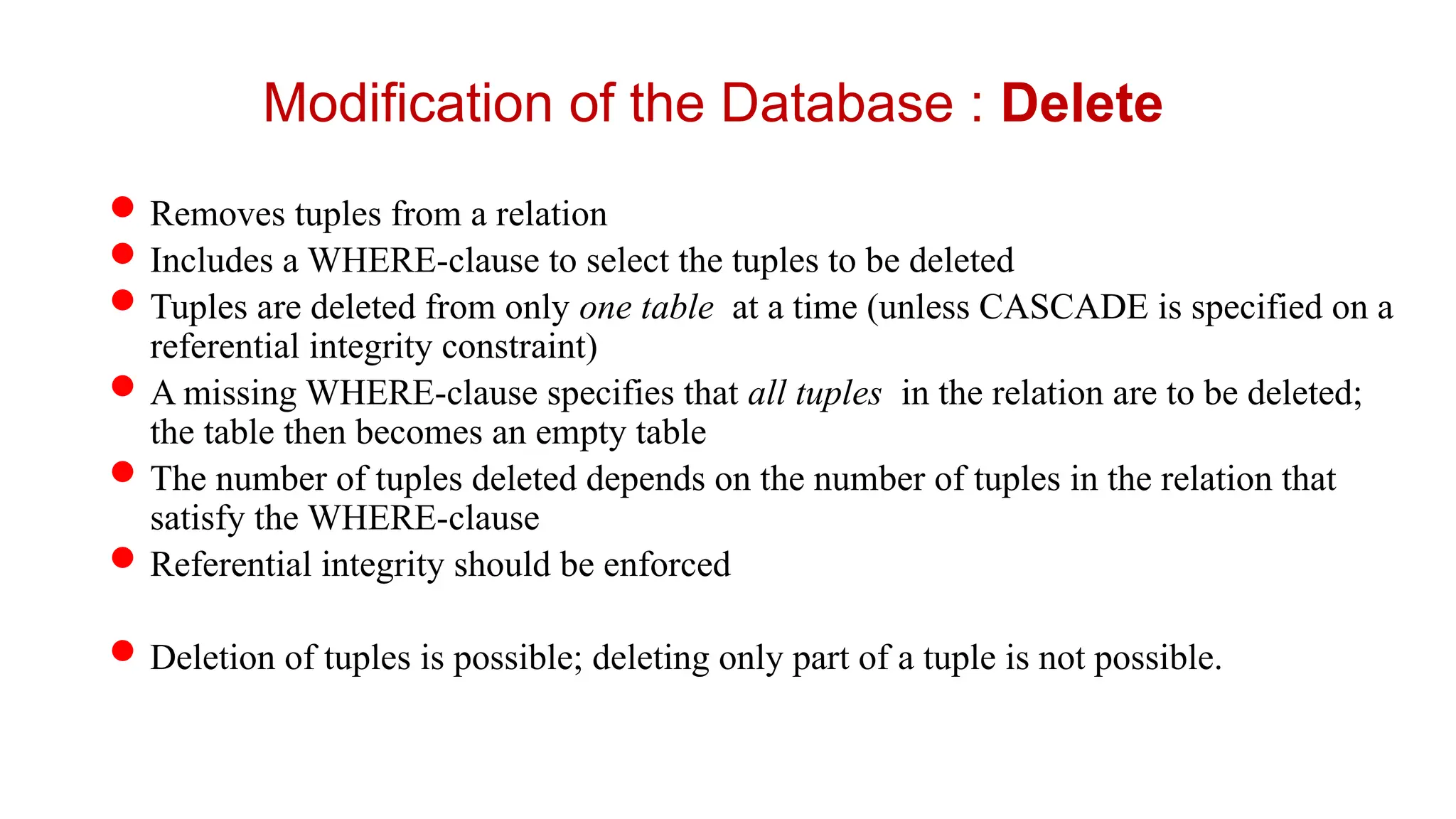 Modification of the Database : Delete

• Removes tuples from a relation
• Includes a WHERE-clause to select the tuples to be deleted
• Tuples are deleted from only one table at a time (unless CASCADE is specified on a referential integrity constraint)
• A missing WHERE-clause specifies that all tuples in the relation are to be deleted; the table then becomes an empty table
• The number of tuples deleted depends on the number of tuples in the relation that satisfy the WHERE-clause
• Referential integrity should be enforced

• Deletion of tuples is possible; deleting only part of a tuple is not possible.